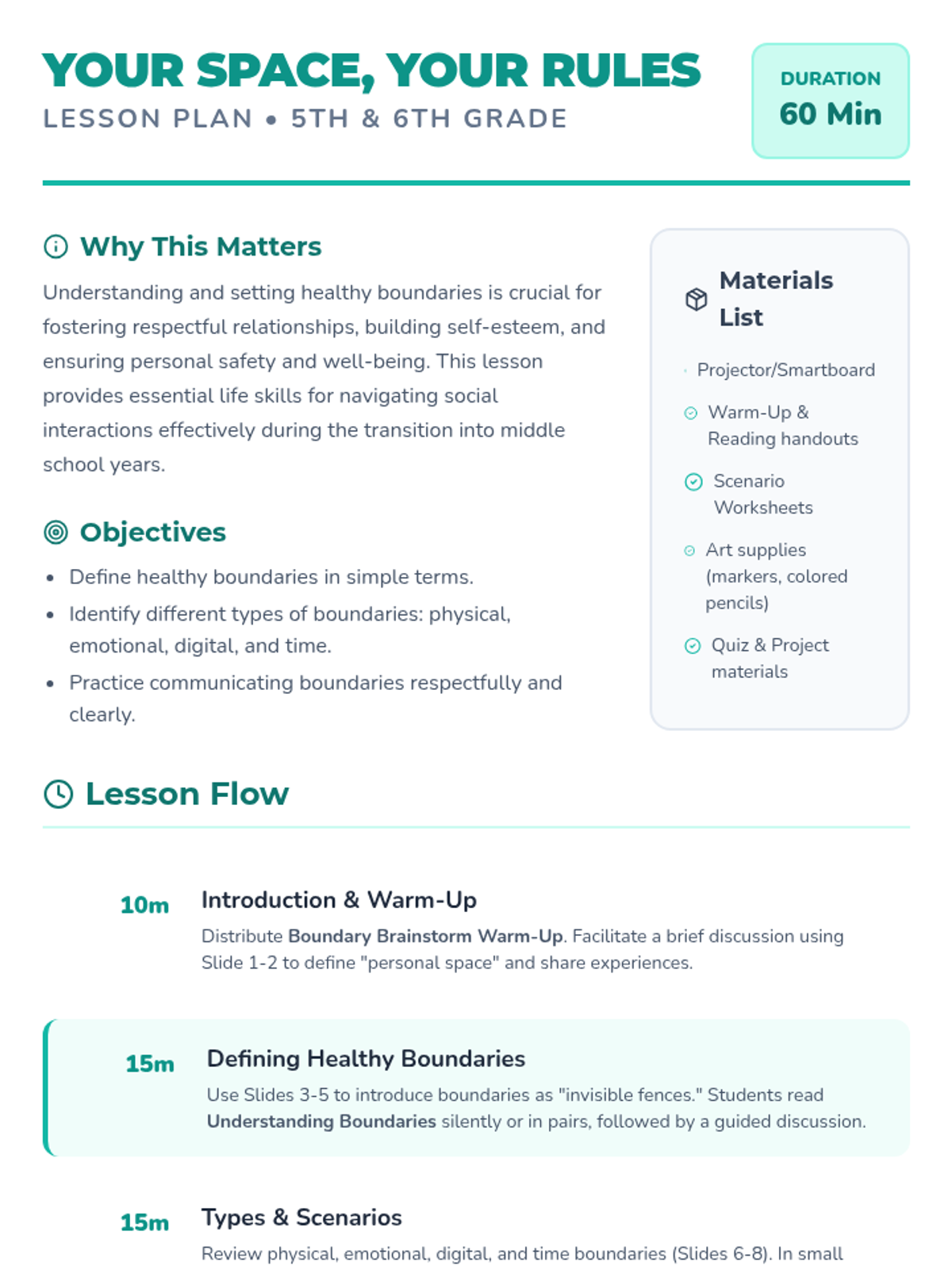 YOUR SPACE, YOUR RULES
LESSON PLAN • 5TH & 6TH GRADE

DURATION
60 Min

Why This Matters

Understanding and setting healthy boundaries is crucial for fostering respectful relationships, building self-esteem, and ensuring personal safety and well-being. This lesson provides essential life skills for navigating social interactions effectively during the transition into middle school years.

Objectives

• Define healthy boundaries in simple terms.
• Identify different types of boundaries: physical, emotional, digital, and time.
• Practice communicating boundaries respectfully and clearly.

Materials List

Projector/Smartboard
Warm-Up & Reading handouts
Scenario Worksheets
Art supplies (markers, colored pencils)
Quiz & Project materials

Lesson Flow

10m
Introduction & Warm-Up
Distribute Boundary Brainstorm Warm-Up. Facilitate a brief discussion using Slide 1-2 to define "personal space" and share experiences.

15m
Defining Healthy Boundaries
Use Slides 3-5 to introduce boundaries as "invisible fences." Students read Understanding Boundaries silently or in pairs, followed by a guided discussion.

15m
Types & Scenarios
Review physical, emotional, digital, and time boundaries (Slides 6-8). In small